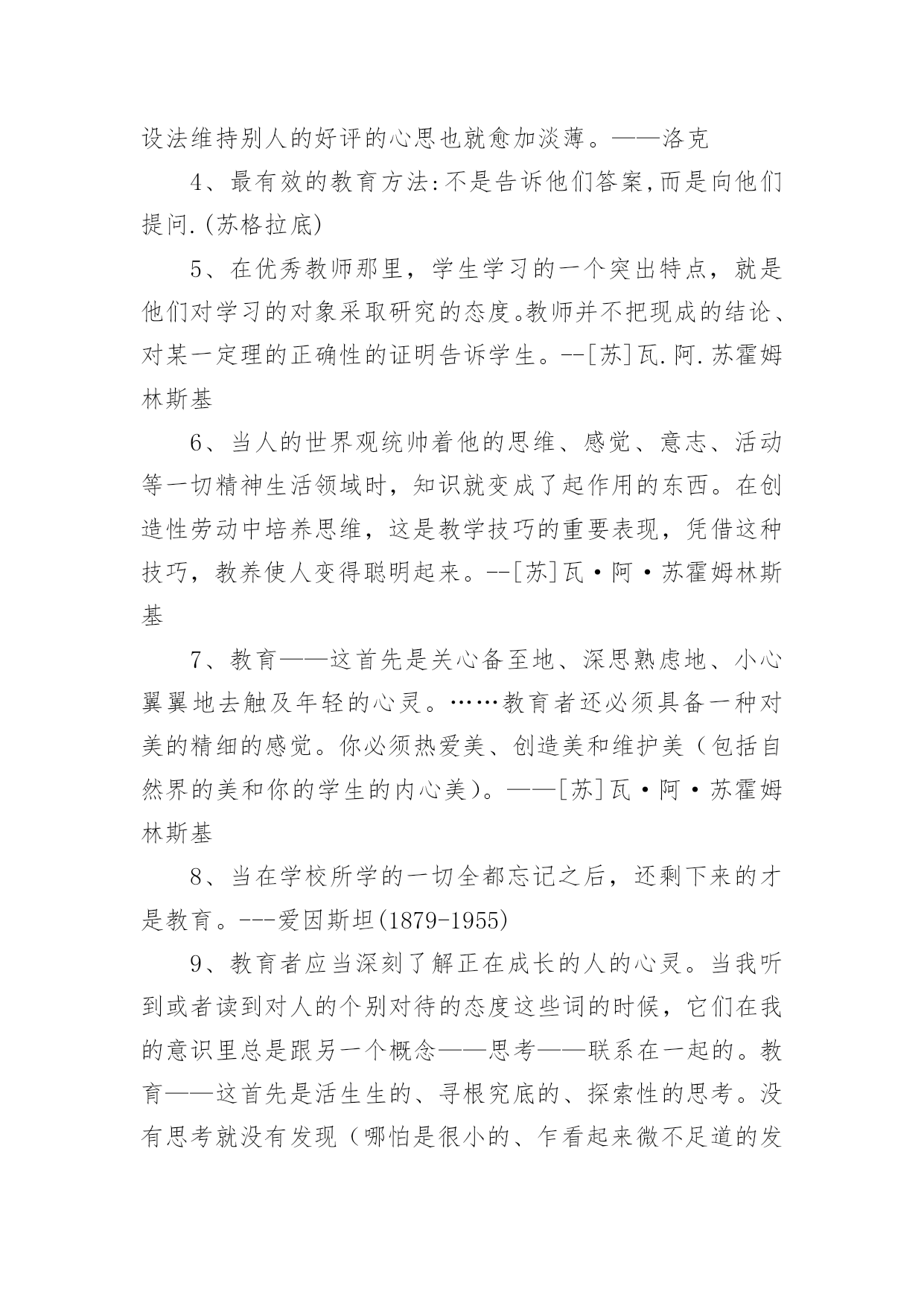 设法维持别人的好评的心思也就愈加淡薄。——洛克

4、最有效的教育方法:不是告诉他们答案,而是向他们提问.(苏格拉底)

5、在优秀教师那里，学生学习的一个突出特点，就是他们对学习的对象采取研究的态度。教师并不把现成的结论、对某一定理的正确性的证明告诉学生。--[苏]瓦.阿.苏霍姆林斯基

6、当人的世界观统帅着他的思维、感觉、意志、活动等一切精神生活领域时，知识就变成了起作用的东西。在创造性劳动中培养思维，这是教学技巧的重要表现，凭借这种技巧，教养使人变得聪明起来。--[苏]瓦·阿·苏霍姆林斯基

7、教育——这首先是关心备至地、深思熟虑地、小心翼翼地去触及年轻的心灵。……教育者还必须具备一种对美的精细的感觉。你必须热爱美、创造美和维护美（包括自然界的美和你的学生的内心美）。——[苏]瓦·阿·苏霍姆林斯基

8、当在学校所学的一切全都忘记之后，还剩下来的才是教育。---爱因斯坦(1879-1955)

9、教育者应当深刻了解正在成长的人的心灵。当我听到或者读到对人的个别对待的态度这些词的时候，它们在我的意识里总是跟另一个概念——思考——联系在一起的。教育——这首先是活生生的、寻根究底的、探索性的思考。没有思考就没有发现（哪怕是很小的、乍看起来微不足道的发